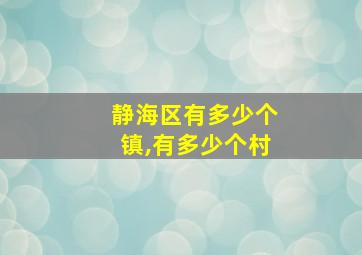 静海区有多少个镇,有多少个村